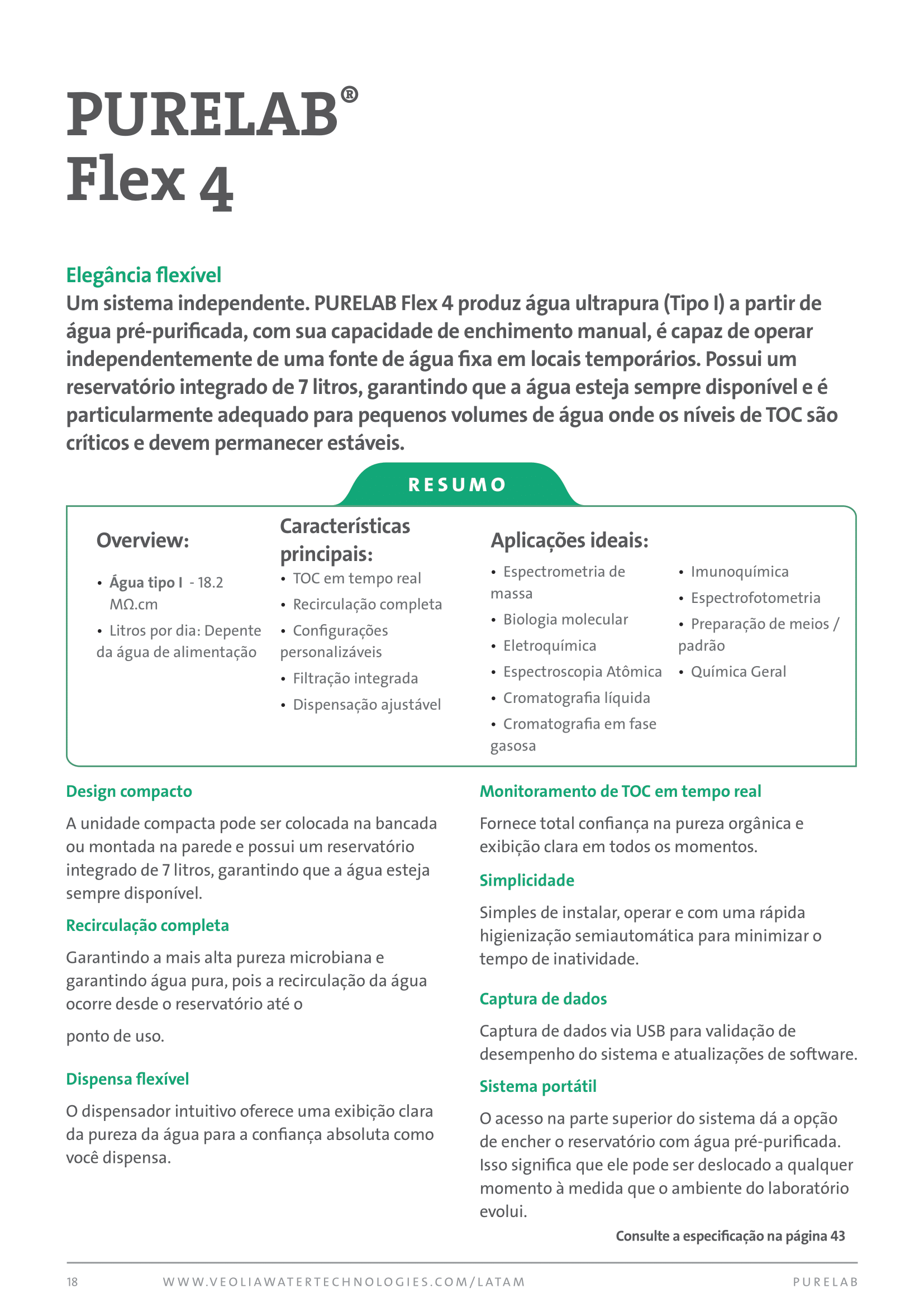 PURELAB®
Flex 4

Elegância flexível
Um sistema independente. PURELAB Flex 4 produz água ultrapura (Tipo I) a partir de água pré-purificada, com sua capacidade de enchimento manual, é capaz de operar independentemente de uma fonte de água fixa em locais temporários. Possui um reservatório integrado de 7 litros, garantindo que a água esteja sempre disponível e é particularmente adequado para pequenos volumes de água onde os níveis de TOC são críticos e devem permanecer estáveis.

RESUMO

Overview:
• Água tipo I - 18.2 MΩ.cm
• Litros por dia: Depente da água de alimentação

Características principais:
• TOC em tempo real
• Recirculação completa
• Configurações personalizáveis
• Filtração integrada
• Dispensação ajustável

Aplicações ideais:
• Espectrometria de massa
• Biologia molecular
• Eletroquímica
• Espectroscopia Atômica
• Cromatografia líquida
• Cromatografia em fase gasosa
• Imunoquímica
• Espectrofotometria
• Preparação de meios / padrão
• Química Geral

Design compacto
A unidade compacta pode ser colocada na bancada ou montada na parede e possui um reservatório integrado de 7 litros, garantindo que a água esteja sempre disponível.

Recirculação completa
Garantindo a mais alta pureza microbiana e garantindo água pura, pois a recirculação da água ocorre desde o reservatório até o

ponto de uso.

Dispensa flexível
O dispensador intuitivo oferece uma exibição clara da pureza da água para a confiança absoluta como você dispensa.

Monitoramento de TOC em tempo real
Fornece total confiança na pureza orgânica e exibição clara em todos os momentos.

Simplicidade
Simples de instalar, operar e com uma rápida higienização semiautomática para minimizar o tempo de inatividade.

Captura de dados
Captura de dados via USB para validação de desempenho do sistema e atualizações de software.

Sistema portátil
O acesso na parte superior do sistema dá a opção de encher o reservatório com água pré-purificada. Isso significa que ele pode ser deslocado a qualquer momento à medida que o ambiente do laboratório evolui.

Consulte a especificação na página 43

18 WWW.VEOLIAWATERTECHNOLOGIES.COM/LATAM PURELAB